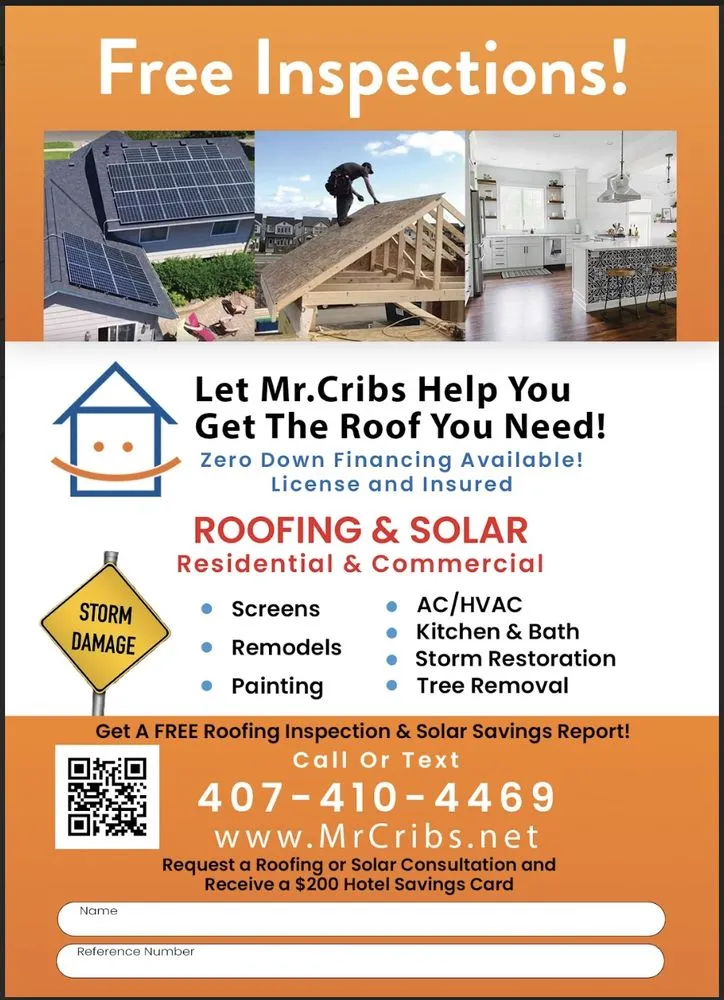 Free Inspections!

Let Mr.Cribs Help You Get The Roof You Need!

Zero Down Financing Available!
License and Insured

ROOFING & SOLAR
Residential & Commercial

STORM DAMAGE

• Screens
• Remodels
• Painting
• AC/HVAC
• Kitchen & Bath
• Storm Restoration
• Tree Removal

Get A FREE Roofing Inspection & Solar Savings Report!

Call Or Text
407-410-4469
www.MrCribs.net

Request a Roofing or Solar Consultation and Receive a $200 Hotel Savings Card

Name

Reference Number